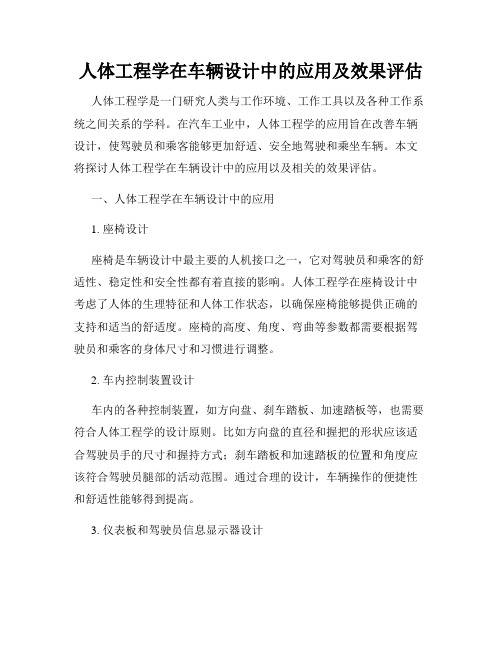 人体工程学在车辆设计中的应用及效果评估

人体工程学是一门研究人类与工作环境、工作工具以及各种工作系统之间关系的学科。在汽车工业中，人体工程学的应用旨在改善车辆设计，使驾驶员和乘客能够更加舒适、安全地驾驶和乘坐车辆。本文将探讨人体工程学在车辆设计中的应用以及相关的效果评估。

一、人体工程学在车辆设计中的应用

1. 座椅设计

座椅是车辆设计中最主要的人机接口之一，它对驾驶员和乘客的舒适性、稳定性和安全性都有着直接的影响。人体工程学在座椅设计中考虑了人体的生理特征和人体工作状态，以确保座椅能够提供正确的支持和适当的舒适度。座椅的高度、角度、弯曲等参数都需要根据驾驶员和乘客的身体尺寸和习惯进行调整。

2. 车内控制装置设计

车内的各种控制装置，如方向盘、刹车踏板、加速踏板等，也需要符合人体工程学的设计原则。比如方向盘的直径和握把的形状应该适合驾驶员手的尺寸和握持方式；刹车踏板和加速踏板的位置和角度应该符合驾驶员腿部的活动范围。通过合理的设计，车辆操作的便捷性和舒适性能够得到提高。

3. 仪表板和驾驶员信息显示器设计